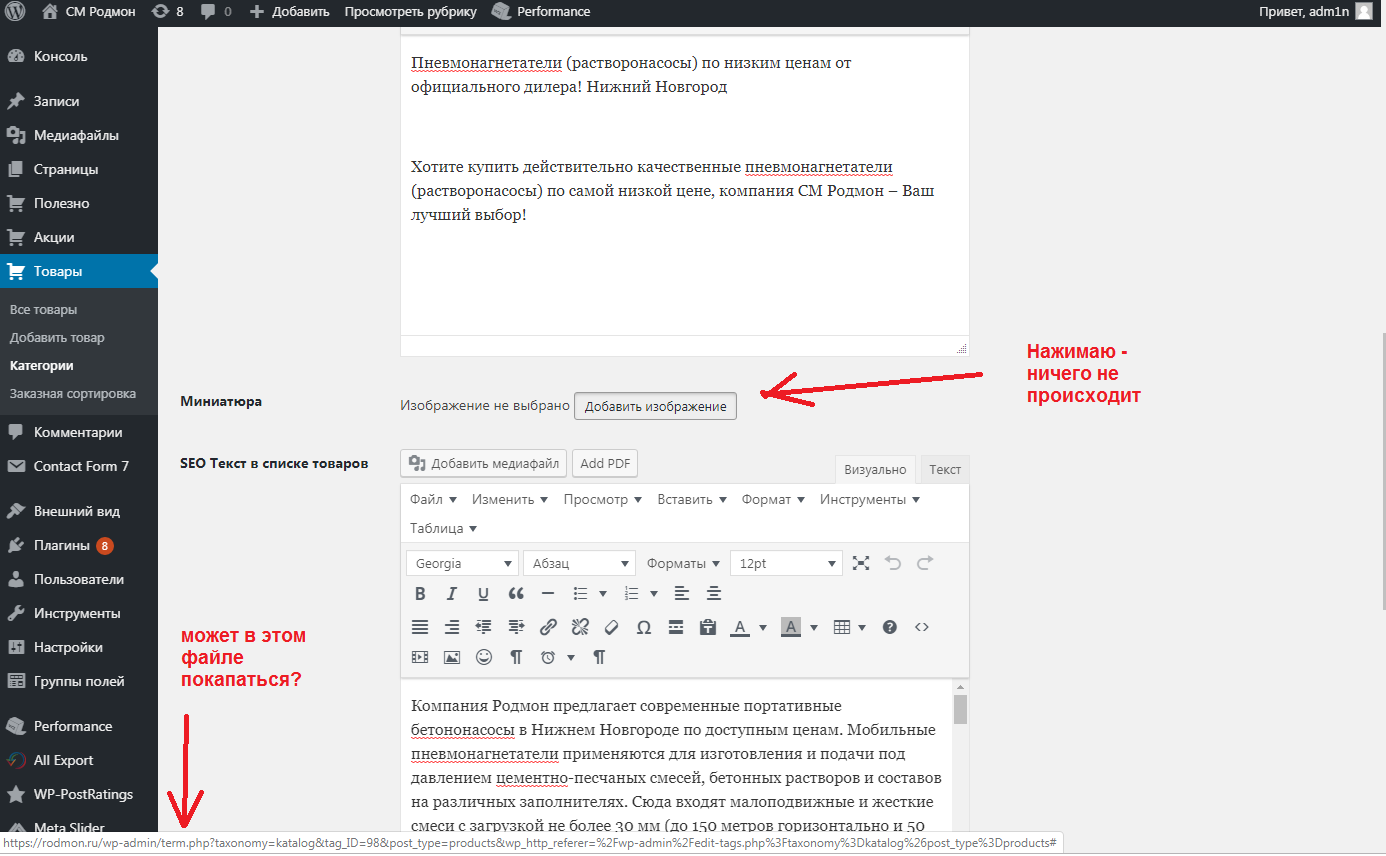 СМ Родмон 8 0 Добавить Просмотреть рубрику Performance Привет, adm1n

Консоль
Записи
Медиафайлы
Страницы
Полезно
Акции
Товары
Все товары
Добавить товар
Категории
Заказная сортировка
Комментарии
Contact Form 7
Внешний вид
Плагины 8
Пользователи
Инструменты
Настройки
Группы полей
Performance
All Export
WP-PostRatings
Meta Slider

Пневмонагнетатели (растворонасосы) по низким ценам от официального дилера! Нижний Новгород

Хотите купить действительно качественные пневмонагнетатели (растворонасосы) по самой низкой цене, компания СМ Родмон – Ваш лучший выбор!

Миниатюра
Изображение не выбрано Добавить изображение

Нажимаю - ничего не происходит

SEO Текст в списке товаров
Добавить медиафайл Add PDF Визуально Текст
Файл Изменить Просмотр Вставить Формат Инструменты Таблица
Georgia Абзац Форматы 12pt

может в этом файле покапаться?

Компания Родмон предлагает современные портативные бетононасосы в Нижнем Новгороде по доступным ценам. Мобильные пневмонагнетатели применяются для изготовления и подачи под давлением цементно-песчаных смесей, бетонных растворов и составов на различных заполнителях. Сюда входят малоподвижные и жесткие смеси с загрузкой не более 30 мм (до 150 метров горизонтально и 50

https://rodmon.ru/wp-admin/term.php?taxonomy=katalog&tag_ID=98&post_type=products&wp_http_referer=%2Fwp-admin%2Fedit-tags.php%3Ftaxonomy%3Dkatalog%26post_type%3Dproducts#